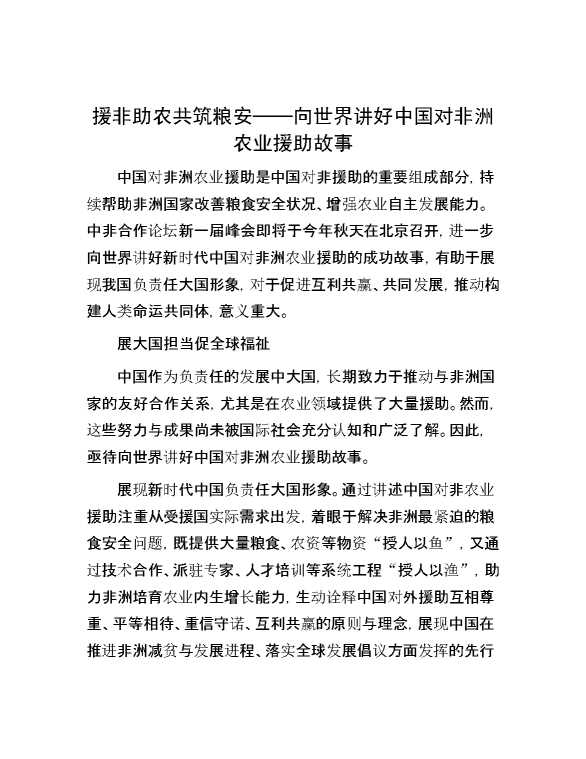 援非助农共筑粮安——向世界讲好中国对非洲农业援助故事

中国对非洲农业援助是中国对非援助的重要组成部分，持续帮助非洲国家改善粮食安全状况、增强农业自主发展能力。中非合作论坛新一届峰会即将于今年秋天在北京召开，进一步向世界讲好新时代中国对非洲农业援助的成功故事，有助于展现我国负责任大国形象，对于促进互利共赢、共同发展，推动构建人类命运共同体，意义重大。

展大国担当促全球福祉

中国作为负责任的发展中大国，长期致力于推动与非洲国家的友好合作关系，尤其是在农业领域提供了大量援助。然而，这些努力与成果尚未被国际社会充分认知和广泛了解。因此，亟待向世界讲好中国对非洲农业援助故事。

展现新时代中国负责任大国形象。通过讲述中国对非农业援助注重从受援国实际需求出发，着眼于解决非洲最紧迫的粮食安全问题，既提供大量粮食、农资等物资“授人以鱼”，又通过技术合作、派驻专家、人才培训等系统工程“授人以渔”，助力非洲培育农业内生增长能力，生动诠释中国对外援助互相尊重、平等相待、重信守诺、互利共赢的原则与理念，展现中国在推进非洲减贫与发展进程、落实全球发展倡议方面发挥的先行